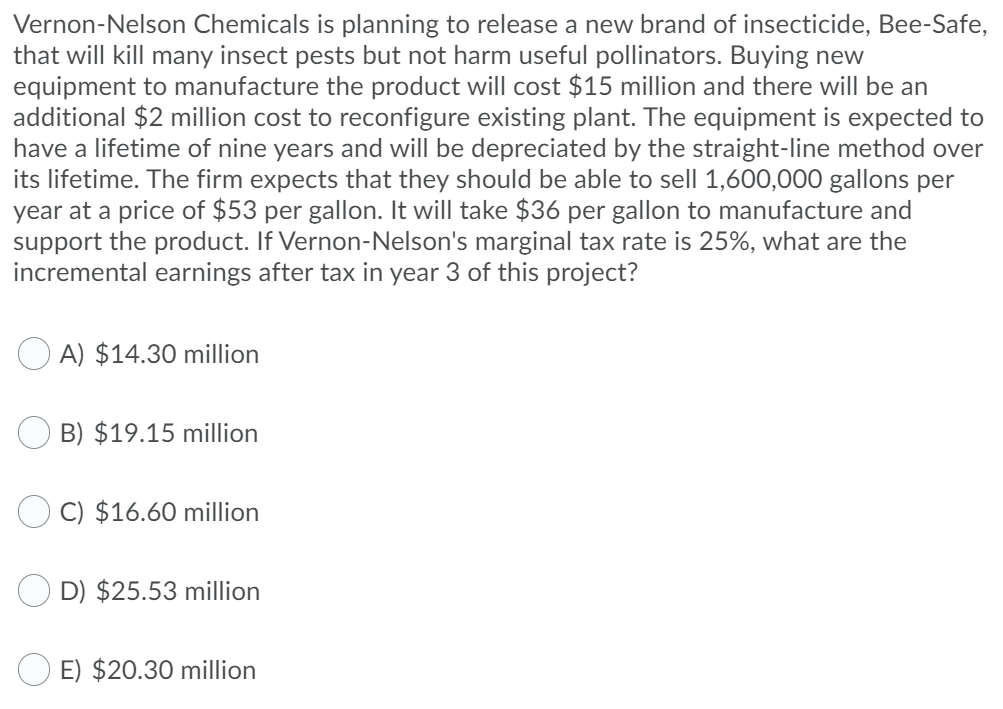 Vernon-Nelson Chemicals is planning to release a new brand of insecticide, Bee-Safe, that will kill many insect pests but not harm useful pollinators. Buying new equipment to manufacture the product will cost \$15 million and there will be an additional \$2 million cost to reconfigure existing plant. The equipment is expected to have a lifetime of nine years and will be depreciated by the straight-line method over its lifetime. The firm expects that they should be able to sell 1,600,000 gallons per year at a price of \$53 per gallon. It will take \$36 per gallon to manufacture and support the product. If Vernon-Nelson's marginal tax rate is 25%, what are the incremental earnings after tax in year 3 of this project?

A) \$14.30 million

B) \$19.15 million

C) \$16.60 million

D) \$25.53 million

E) \$20.30 million